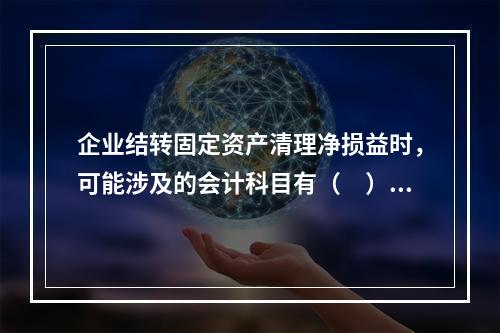 企业结转固定资产清理净损益时，可能涉及的会计科目有（　）...